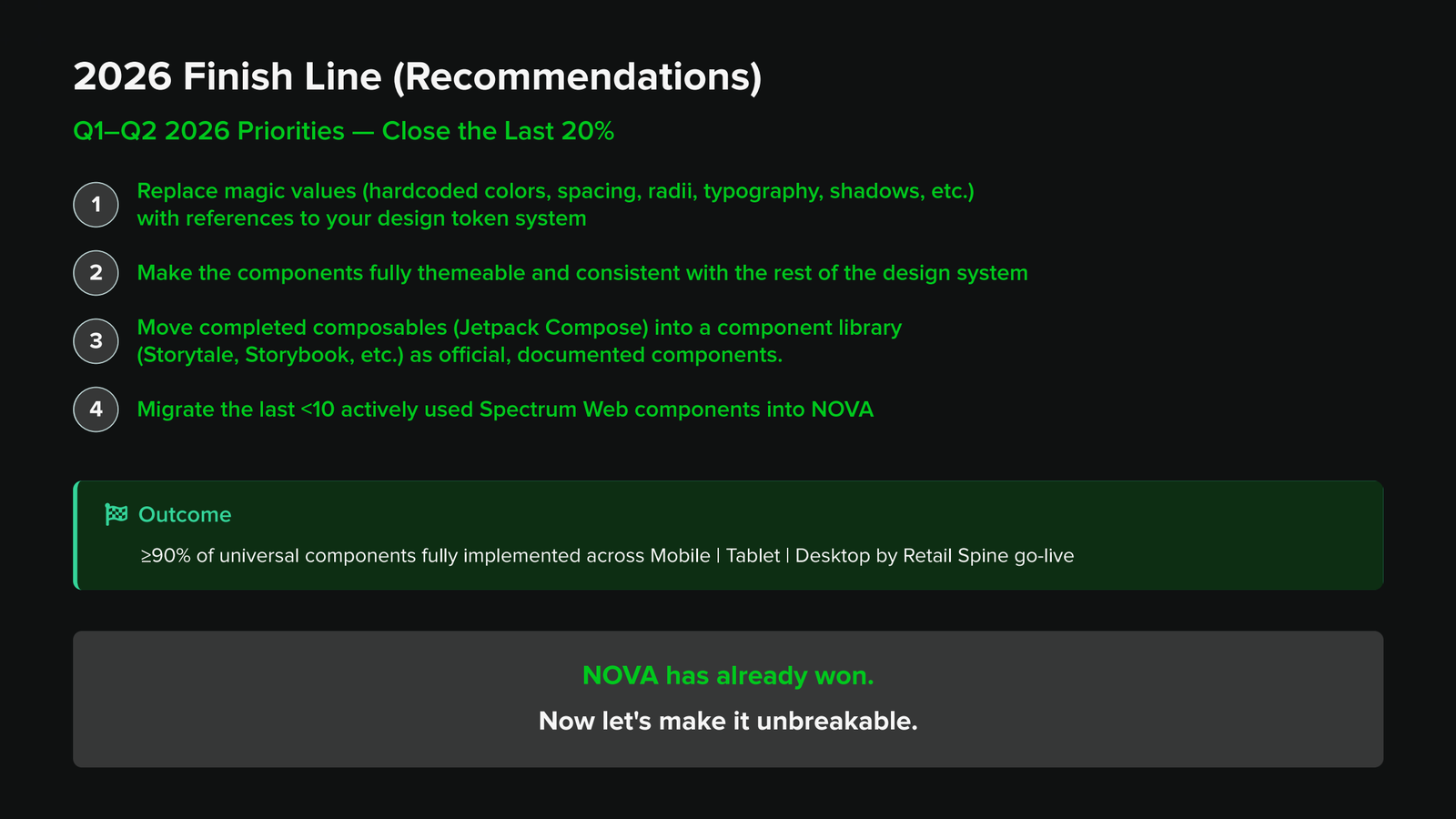 2026 Finish Line (Recommendations)

Q1–Q2 2026 Priorities — Close the Last 20%

1 Replace magic values (hardcoded colors, spacing, radii, typography, shadows, etc.) with references to your design token system

2 Make the components fully themeable and consistent with the rest of the design system

3 Move completed composables (Jetpack Compose) into a component library (Storytale, Storybook, etc.) as official, documented components.

4 Migrate the last <10 actively used Spectrum Web components into NOVA

Outcome

≥90% of universal components fully implemented across Mobile | Tablet | Desktop by Retail Spine go-live

NOVA has already won.

Now let's make it unbreakable.